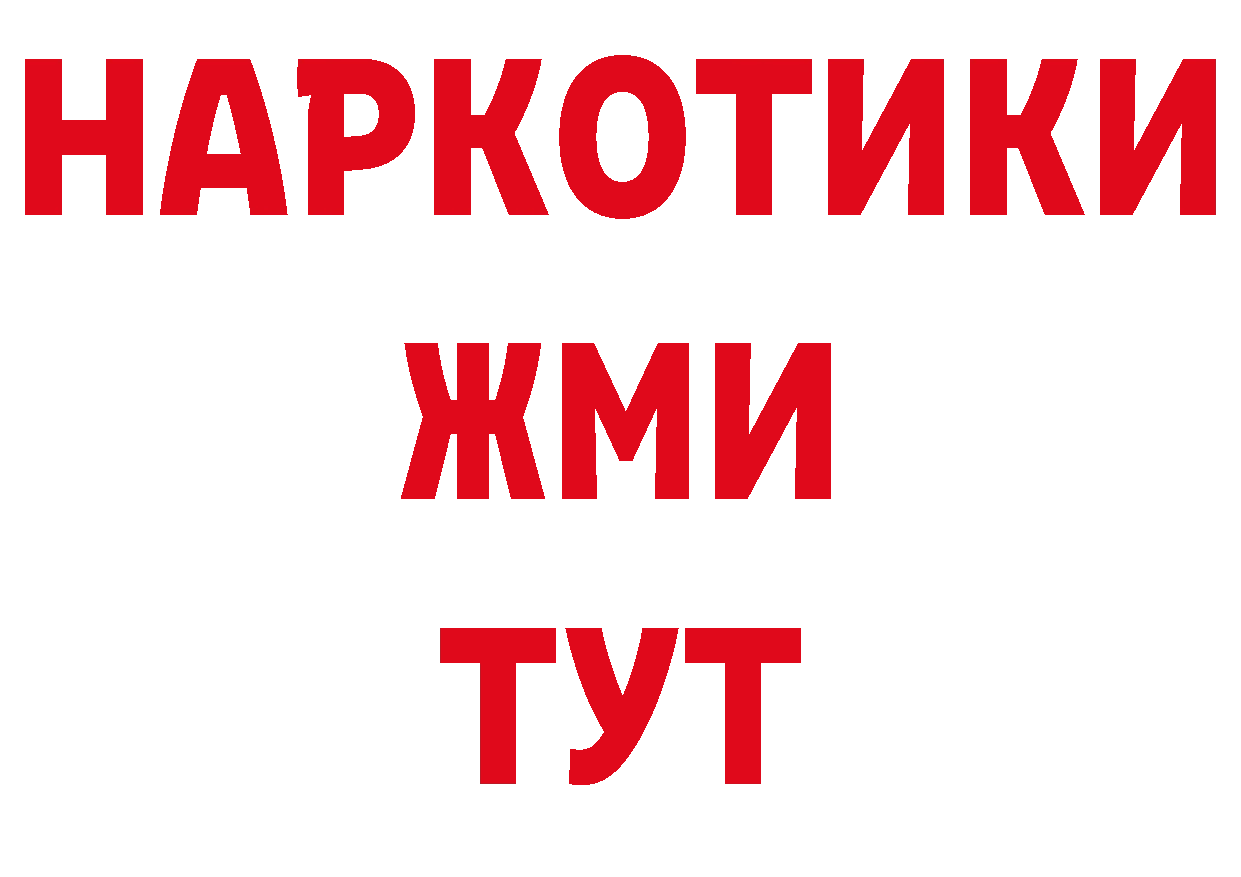 НАРКОТИКИ
ЖМИ
ТУТ